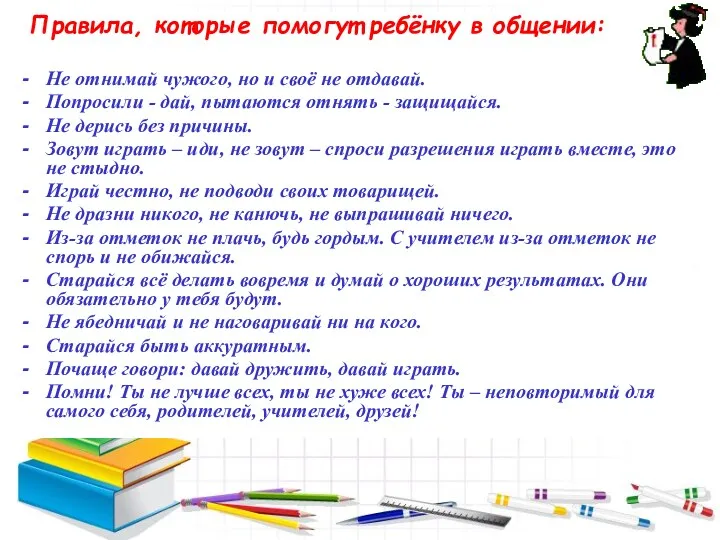 Правила, которые помогут ребёнку в общении:

- Не отнимай чужого, но и своё не отдавай.
- Попросили - дай, пытаются отнять - защищайся.
- Не дерись без причины.
- Зовут играть – иди, не зовут – спроси разрешения играть вместе, это не стыдно.
- Играй честно, не подводи своих товарищей.
- Не дразни никого, не канючь, не выпрашивай ничего.
- Из-за отметок не плачь, будь гордым. С учителем из-за отметок не спорь и не обижайся.
- Старайся всё делать вовремя и думай о хороших результатах. Они обязательно у тебя будут.
- Не ябедничай и не наговаривай ни на кого.
- Старайся быть аккуратным.
- Почаще говори: давай дружить, давай играть.
- Помни! Ты не лучше всех, ты не хуже всех! Ты – неповторимый для самого себя, родителей, учителей, друзей!